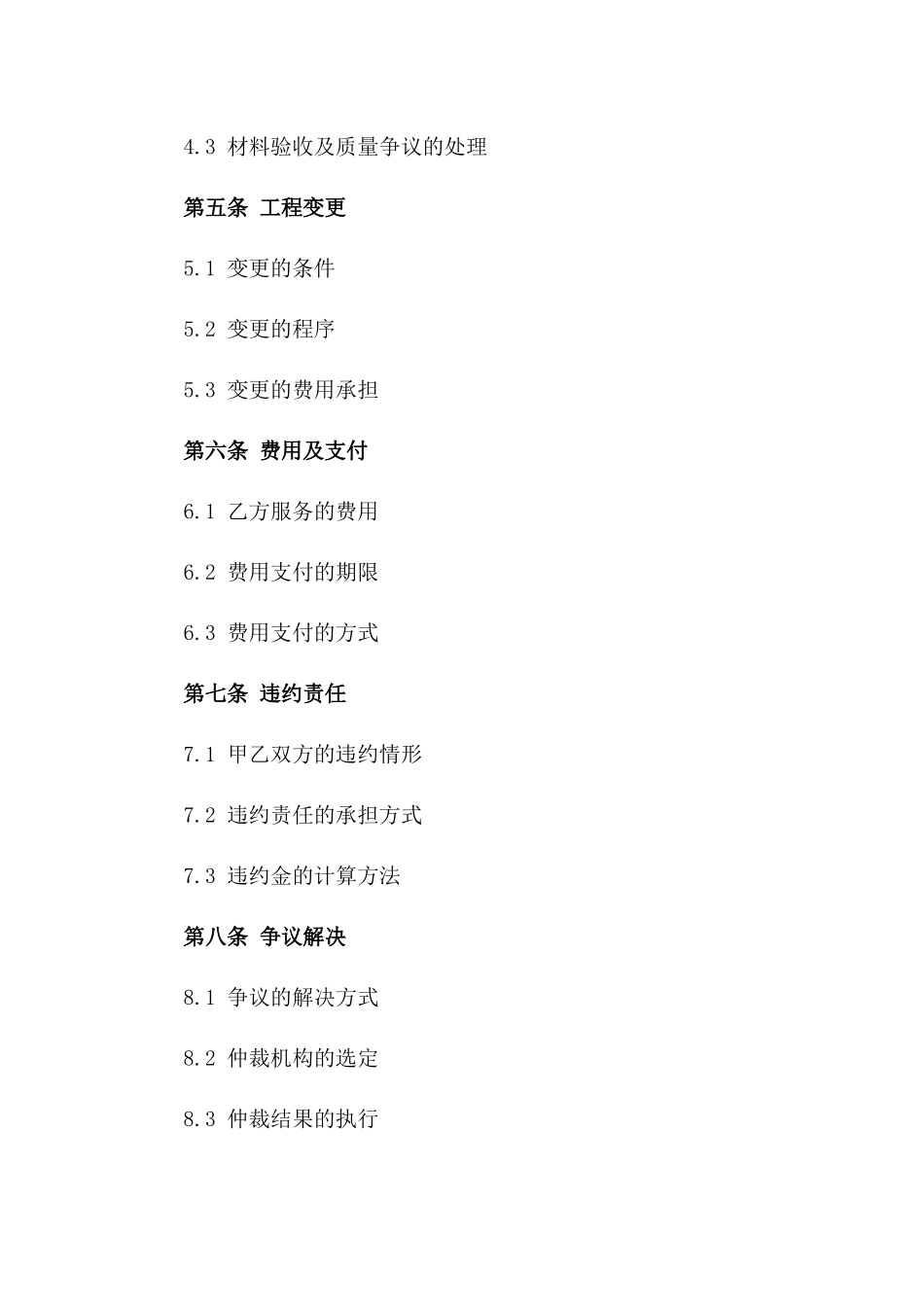 4.3 材料验收及质量争议的处理

第五条 工程变更

5.1 变更的条件

5.2 变更的程序

5.3 变更的费用承担

第六条 费用及支付

6.1 乙方服务的费用

6.2 费用支付的期限

6.3 费用支付的方式

第七条 违约责任

7.1 甲乙双方的违约情形

7.2 违约责任的承担方式

7.3 违约金的计算方法

第八条 争议解决

8.1 争议的解决方式

8.2 仲裁机构的选定

8.3 仲裁结果的执行